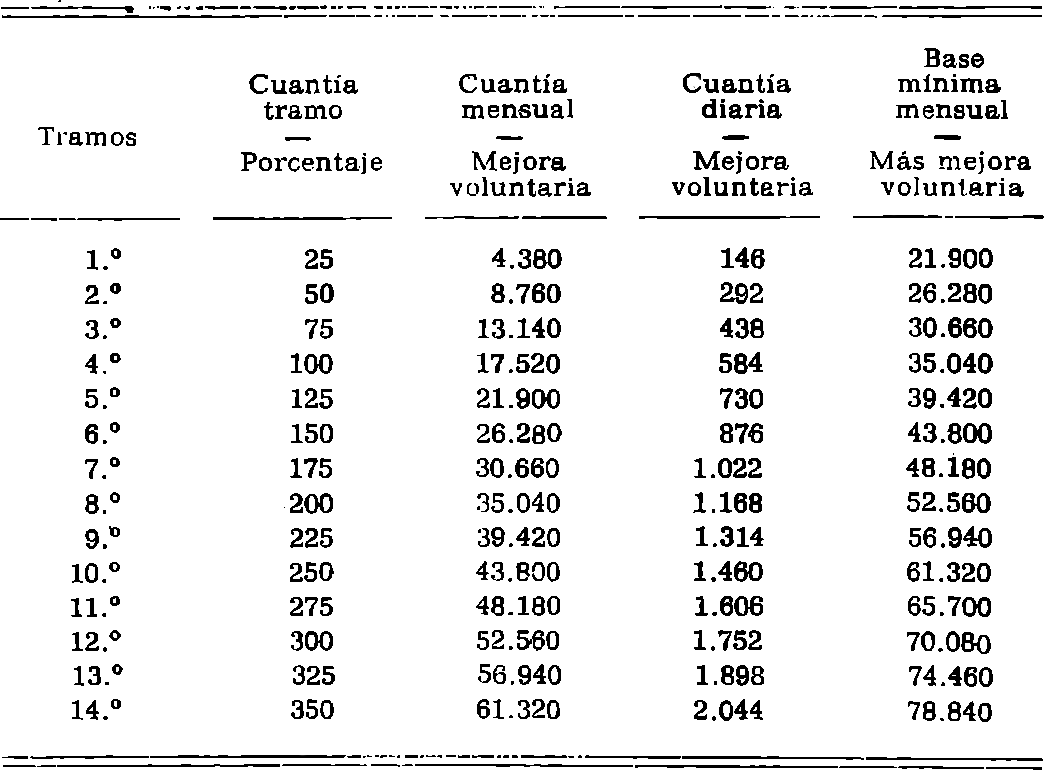 | Tramos | Cuantía tramo — Porcentaje | Cuantía mensual — Mejora voluntaria | Cuantía diaria — Mejora voluntaria | Base mínima mensual — Más mejora voluntaria |
|---|---|---|---|---|
| 1.º | 25 | 4.380 | 146 | 21.900 |
| 2.º | 50 | 8.760 | 292 | 26.280 |
| 3.º | 75 | 13.140 | 438 | 30.660 |
| 4.º | 100 | 17.520 | 584 | 35.040 |
| 5.º | 125 | 21.900 | 730 | 39.420 |
| 6.º | 150 | 26.280 | 876 | 43.800 |
| 7.º | 175 | 30.660 | 1.022 | 48.180 |
| 8.º | 200 | 35.040 | 1.168 | 52.560 |
| 9.º | 225 | 39.420 | 1.314 | 56.940 |
| 10.º | 250 | 43.800 | 1.460 | 61.320 |
| 11.º | 275 | 48.180 | 1.606 | 65.700 |
| 12.º | 300 | 52.560 | 1.752 | 70.080 |
| 13.º | 325 | 56.940 | 1.898 | 74.460 |
| 14.º | 350 | 61.320 | 2.044 | 78.840 |